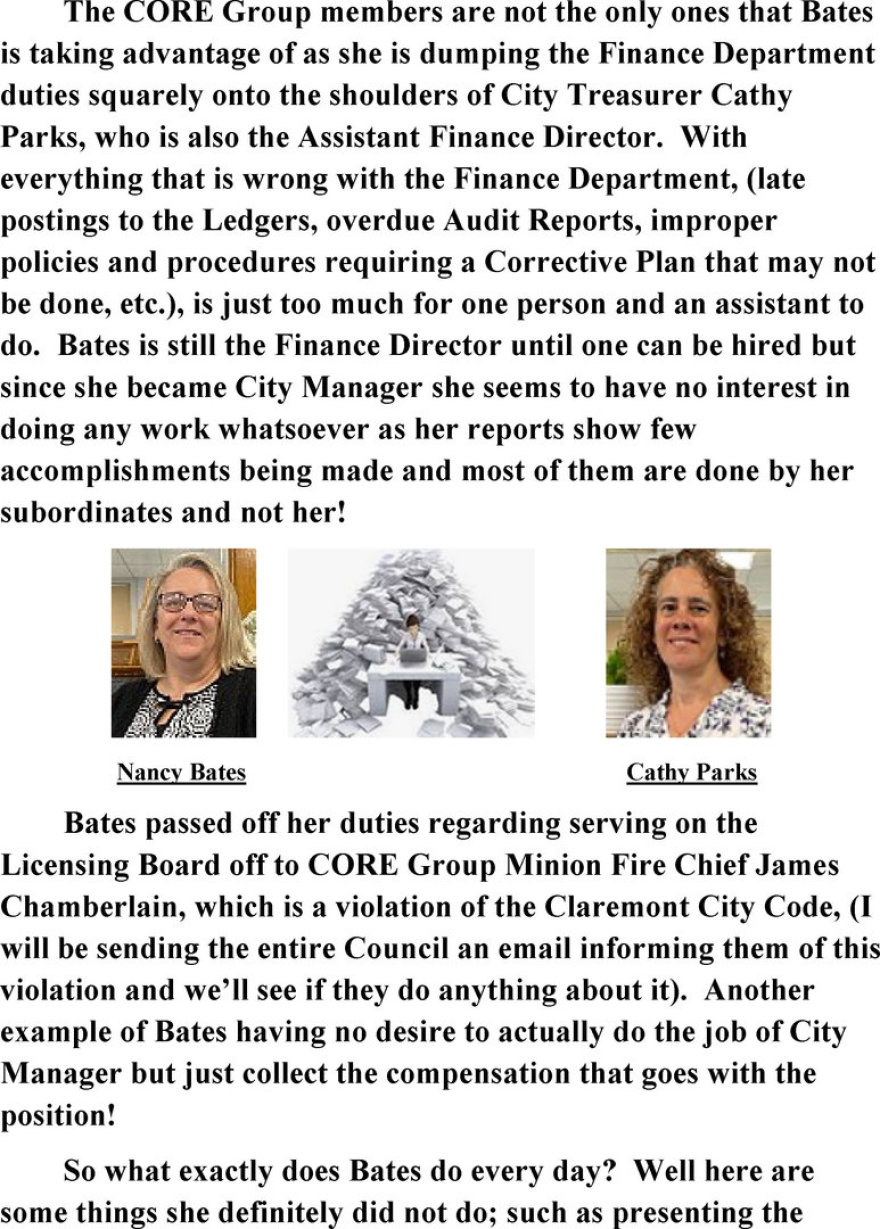 The CORE Group members are not the only ones that Bates is taking advantage of as she is dumping the Finance Department duties squarely onto the shoulders of City Treasurer Cathy Parks, who is also the Assistant Finance Director. With everything that is wrong with the Finance Department, (late postings to the Ledgers, overdue Audit Reports, improper policies and procedures requiring a Corrective Plan that may not be done, etc.), is just too much for one person and an assistant to do. Bates is still the Finance Director until one can be hired but since she became City Manager she seems to have no interest in doing any work whatsoever as her reports show few accomplishments being made and most of them are done by her subordinates and not her!

Nancy Bates

Cathy Parks

Bates passed off her duties regarding serving on the Licensing Board off to CORE Group Minion Fire Chief James Chamberlain, which is a violation of the Claremont City Code, (I will be sending the entire Council an email informing them of this violation and we'll see if they do anything about it). Another example of Bates having no desire to actually do the job of City Manager but just collect the compensation that goes with the position!

So what exactly does Bates do every day? Well here are some things she definitely did not do; such as presenting the